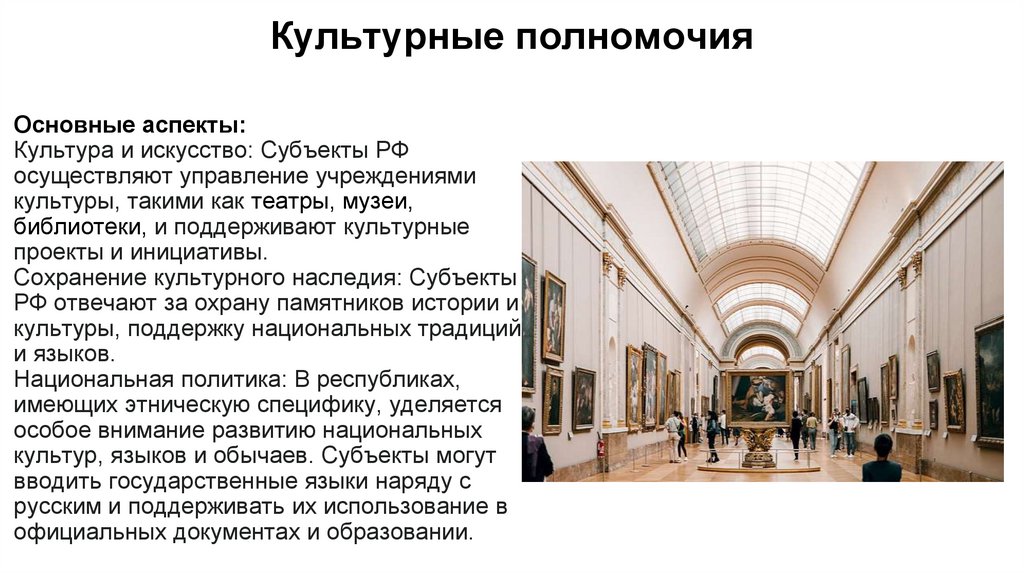 Культурные полномочия

Основные аспекты:
Культура и искусство: Субъекты РФ осуществляют управление учреждениями культуры, такими как театры, музеи, библиотеки, и поддерживают культурные проекты и инициативы.
Сохранение культурного наследия: Субъекты РФ отвечают за охрану памятников истории и культуры, поддержку национальных традиций и языков.
Национальная политика: В республиках, имеющих этническую специфику, уделяется особое внимание развитию национальных культур, языков и обычаев. Субъекты могут вводить государственные языки наряду с русским и поддерживать их использование в официальных документах и образовании.